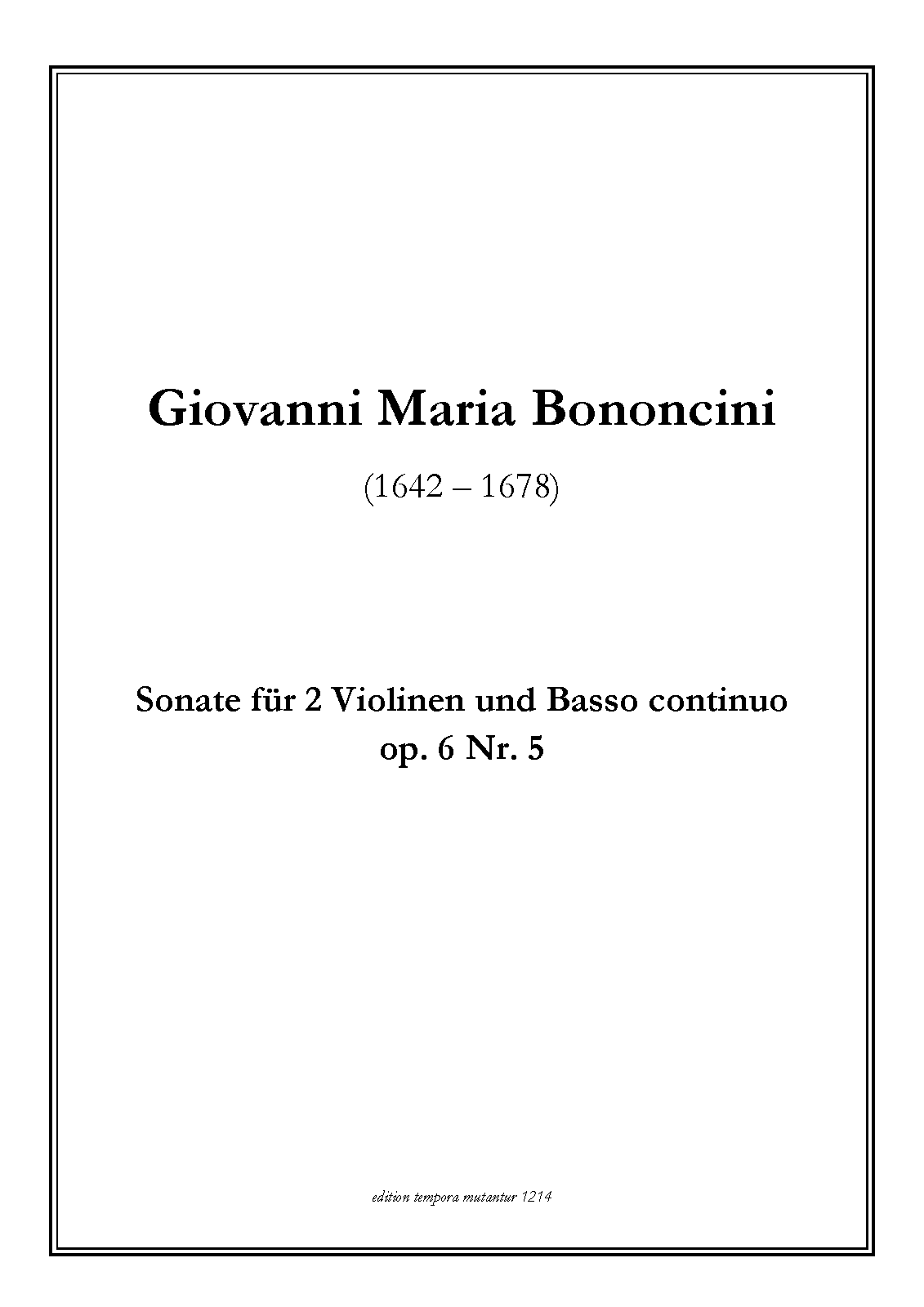 Giovanni Maria Bononcini

(1642 – 1678)

Sonate für 2 Violinen und Basso continuo
op. 6 Nr. 5

edition tempora mutantur 1214